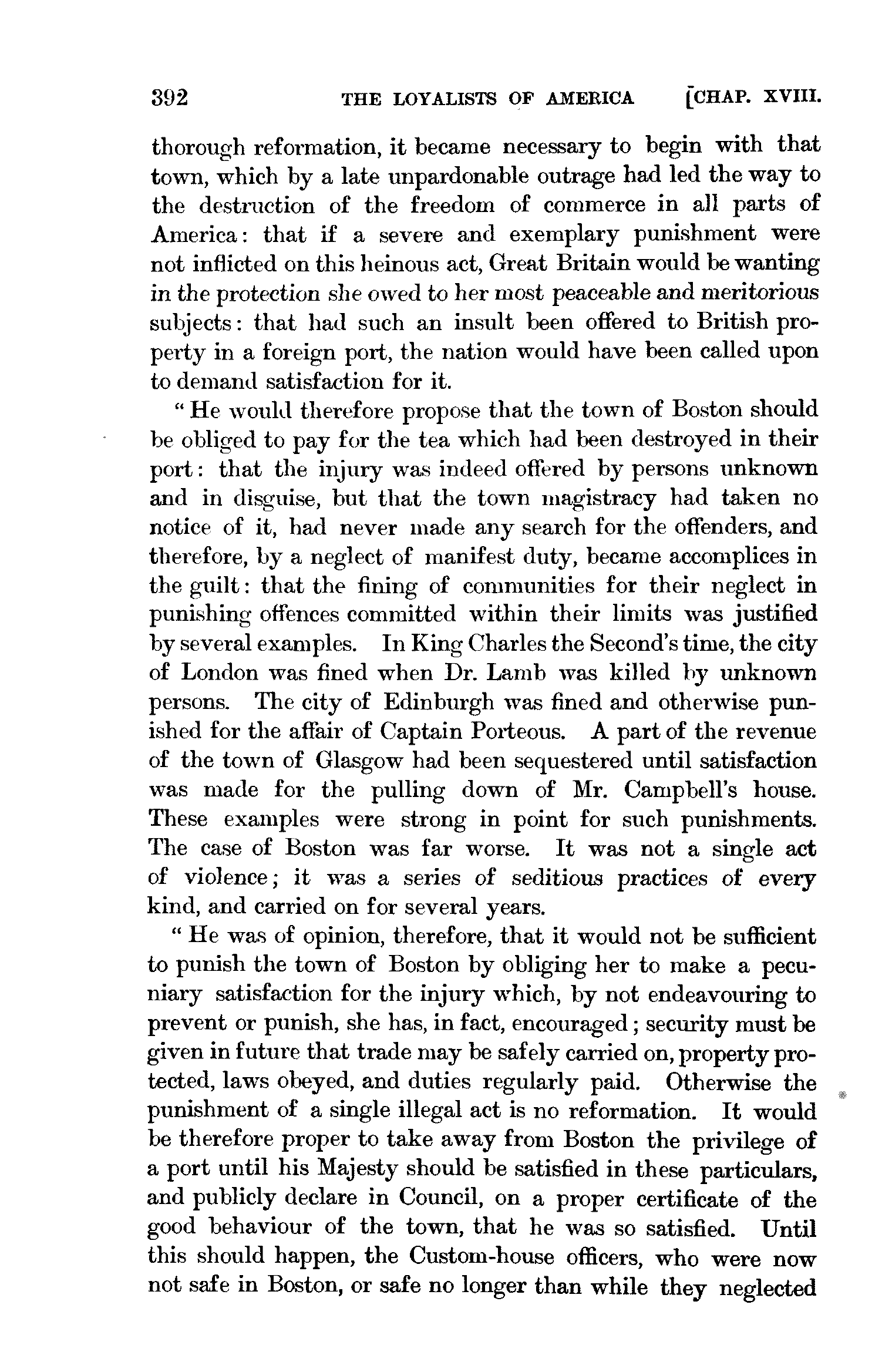 392 THE LOYALISTS OF AMERICA [CHAP. XVIII.

thorough reformation, it became necessary to begin with that town, which by a late unpardonable outrage had led the way to the destruction of the freedom of commerce in all parts of America: that if a severe and exemplary punishment were not inflicted on this heinous act, Great Britain would be wanting in the protection she owed to her most peaceable and meritorious subjects: that had such an insult been offered to British property in a foreign port, the nation would have been called upon to demand satisfaction for it.

"He would therefore propose that the town of Boston should be obliged to pay for the tea which had been destroyed in their port: that the injury was indeed offered by persons unknown and in disguise, but that the town magistracy had taken no notice of it, had never made any search for the offenders, and therefore, by a neglect of manifest duty, became accomplices in the guilt: that the fining of communities for their neglect in punishing offences committed within their limits was justified by several examples. In King Charles the Second's time, the city of London was fined when Dr. Lamb was killed by unknown persons. The city of Edinburgh was fined and otherwise punished for the affair of Captain Porteous. A part of the revenue of the town of Glasgow had been sequestered until satisfaction was made for the pulling down of Mr. Campbell's house. These examples were strong in point for such punishments. The case of Boston was far worse. It was not a single act of violence; it was a series of seditious practices of every kind, and carried on for several years.

"He was of opinion, therefore, that it would not be sufficient to punish the town of Boston by obliging her to make a pecuniary satisfaction for the injury which, by not endeavouring to prevent or punish, she has, in fact, encouraged; security must be given in future that trade may be safely carried on, property protected, laws obeyed, and duties regularly paid. Otherwise the punishment of a single illegal act is no reformation. It would be therefore proper to take away from Boston the privilege of a port until his Majesty should be satisfied in these particulars, and publicly declare in Council, on a proper certificate of the good behaviour of the town, that he was so satisfied. Until this should happen, the Custom-house officers, who were now not safe in Boston, or safe no longer than while they neglected